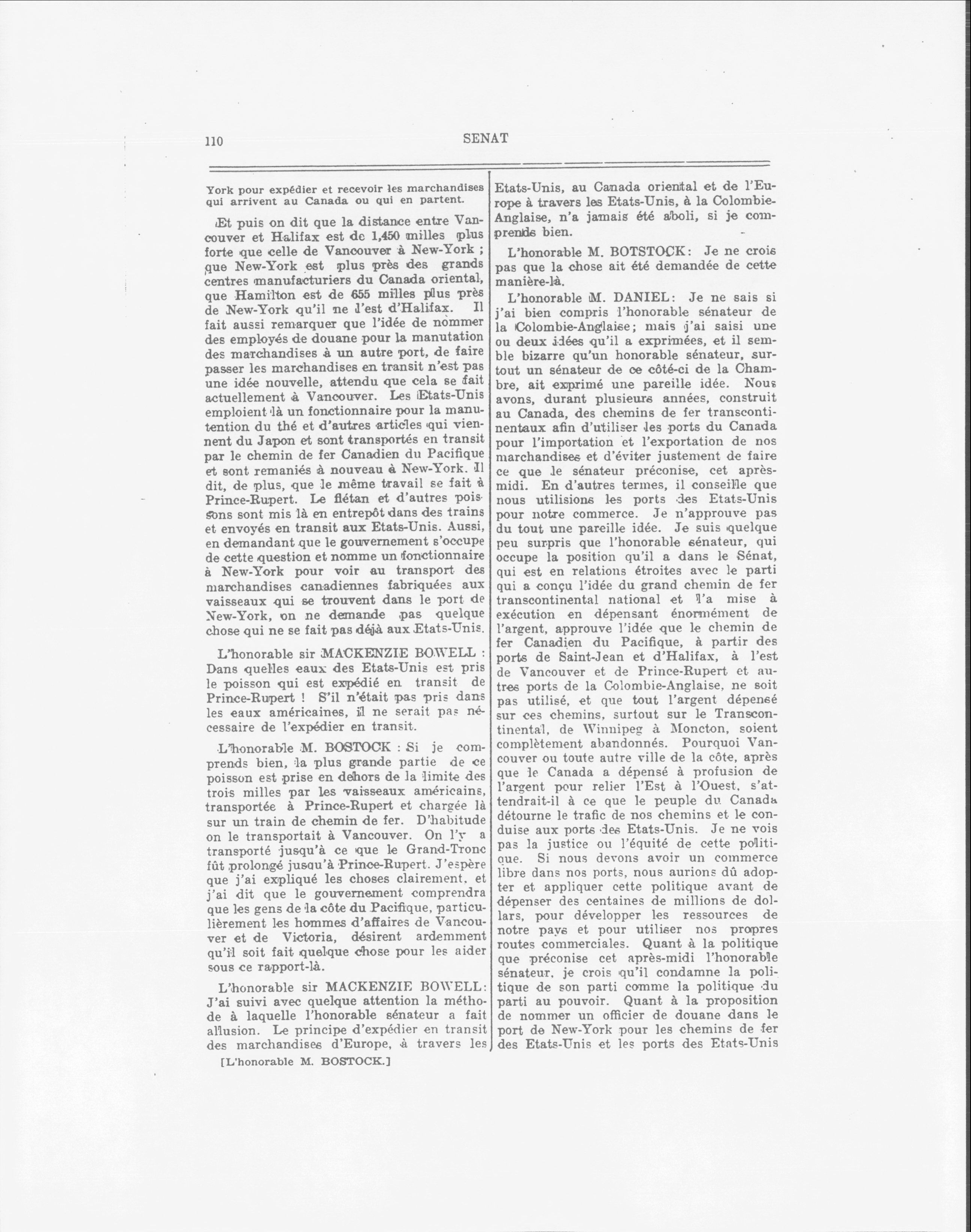 110 SENAT

York pour expédier et recevoir les marchandises qui arrivent au Canada ou qui en partent.

Et puis on dit que la distance entre Vancouver et Halifax est de 1,450 milles plus forte que celle de Vancouver à New-York ; que New-York est plus près des grands centres manufacturiers du Canada oriental, que Hamilton est de 655 milles plus près de New-York qu'il ne l'est d'Halifax. Il fait aussi remarquer que l'idée de nommer des employés de douane pour la manutation des marchandises à un autre port, de faire passer les marchandises en transit n'est pas une idée nouvelle, attendu que cela se fait actuellement à Vancouver. Les Etats-Unis emploient là un fonctionnaire pour la manutention du thé et d'autres articles qui viennent du Japon et sont transportés en transit par le chemin de fer Canadien du Pacifique et sont remaniés à nouveau à New-York. Il dit, de plus, que le même travail se fait à Prince-Rupert. Le flétan et d'autres poissons sont mis là en entrepôt dans des trains et envoyés en transit aux Etats-Unis. Aussi, en demandant que le gouvernement s'occupe de cette question et nomme un fonctionnaire à New-York pour voir au transport des marchandises canadiennes fabriquées aux vaisseaux qui se trouvent dans le port de New-York, on ne demande pas quelque chose qui ne se fait pas déjà aux Etats-Unis.

L'honorable sir MACKENZIE BOWELL : Dans quelles eaux des Etats-Unis est pris le poisson qui est expédié en transit de Prince-Rupert ! S'il n'était pas pris dans les eaux américaines, il ne serait pas nécessaire de l'expédier en transit.

L'honorable M. BOSTOCK : Si je comprends bien, la plus grande partie de ce poisson est prise en dehors de la limite des trois milles par les vaisseaux américains, transportée à Prince-Rupert et chargée là sur un train de chemin de fer. D'habitude on le transportait à Vancouver. On l'y a transporté jusqu'à ce que le Grand-Tronc fût prolongé jusqu'à Prince-Rupert. J'espère que j'ai expliqué les choses clairement, et j'ai dit que le gouvernement comprendra que les gens de la côte du Pacifique, particulièrement les hommes d'affaires de Vancouver et de Victoria, désirent ardemment qu'il soit fait quelque chose pour les aider sous ce rapport-là.

L'honorable sir MACKENZIE BOWELL: J'ai suivi avec quelque attention la méthode à laquelle l'honorable sénateur a fait allusion. Le principe d'expédier en transit des marchandises d'Europe, à travers les

[L'honorable M. BOSTOCK.]

Etats-Unis, au Canada oriental et de l'Europe à travers les Etats-Unis, à la Colombie-Anglaise, n'a jamais été aboli, si je comprends bien.

L'honorable M. BOTSTOCK: Je ne crois pas que la chose ait été demandée de cette manière-là.

L'honorable M. DANIEL: Je ne sais si j'ai bien compris l'honorable sénateur de la Colombie-Anglaise; mais j'ai saisi une ou deux idées qu'il a exprimées, et il semble bizarre qu'un honorable sénateur, surtout un sénateur de ce côté-ci de la Chambre, ait exprimé une pareille idée. Nous avons, durant plusieurs années, construit au Canada, des chemins de fer transcontinentaux afin d'utiliser les ports du Canada pour l'importation et l'exportation de nos marchandises et d'éviter justement de faire ce que le sénateur préconise, cet après-midi. En d'autres termes, il conseille que nous utilisions les ports des Etats-Unis pour notre commerce. Je n'approuve pas du tout une pareille idée. Je suis quelque peu surpris que l'honorable sénateur, qui occupe la position qu'il a dans le Sénat, qui est en relations étroites avec le parti qui a conçu l'idée du grand chemin de fer transcontinental national et l'a mise à exécution en dépensant énormément de l'argent, approuve l'idée que le chemin de fer Canadien du Pacifique, à partir des ports de Saint-Jean et d'Halifax, à l'est de Vancouver et de Prince-Rupert et autres ports de la Colombie-Anglaise, ne soit pas utilisé, et que tout l'argent dépensé sur ces chemins, surtout sur le Transcontinental, de Winnipeg à Moncton, soient complètement abandonnés. Pourquoi Vancouver ou toute autre ville de la côte, après que le Canada a dépensé à profusion de l'argent pour relier l'Est à l'Ouest, s'attendrait-il à ce que le peuple du Canada détourne le trafic de nos chemins et le conduise aux ports des Etats-Unis. Je ne vois pas la justice ou l'équité de cette politique. Si nous devons avoir un commerce libre dans nos ports, nous aurions dû adopter et appliquer cette politique avant de dépenser des centaines de millions de dollars, pour développer les ressources de notre pays et pour utiliser nos propres routes commerciales. Quant à la politique que préconise cet après-midi l'honorable sénateur, je crois qu'il condamne la politique de son parti comme la politique du parti au pouvoir. Quant à la proposition de nommer un officier de douane dans le port de New-York pour les chemins de fer des Etats-Unis et les ports des Etats-Unis